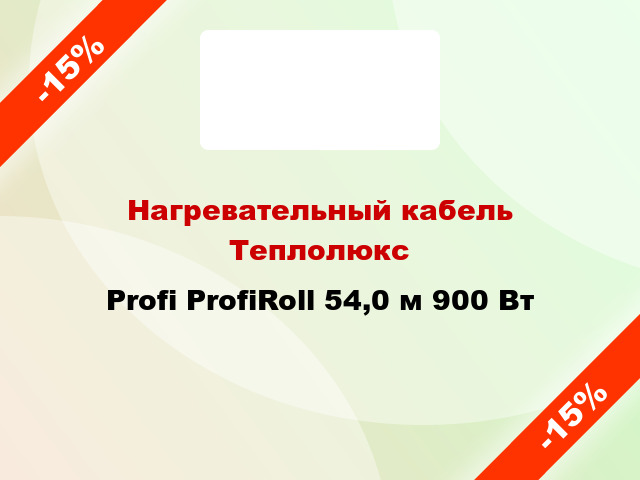 -15%

Нагревательный кабель Теплолюкс

Profi ProfiRoll 54,0 м 900 Вт

-15%